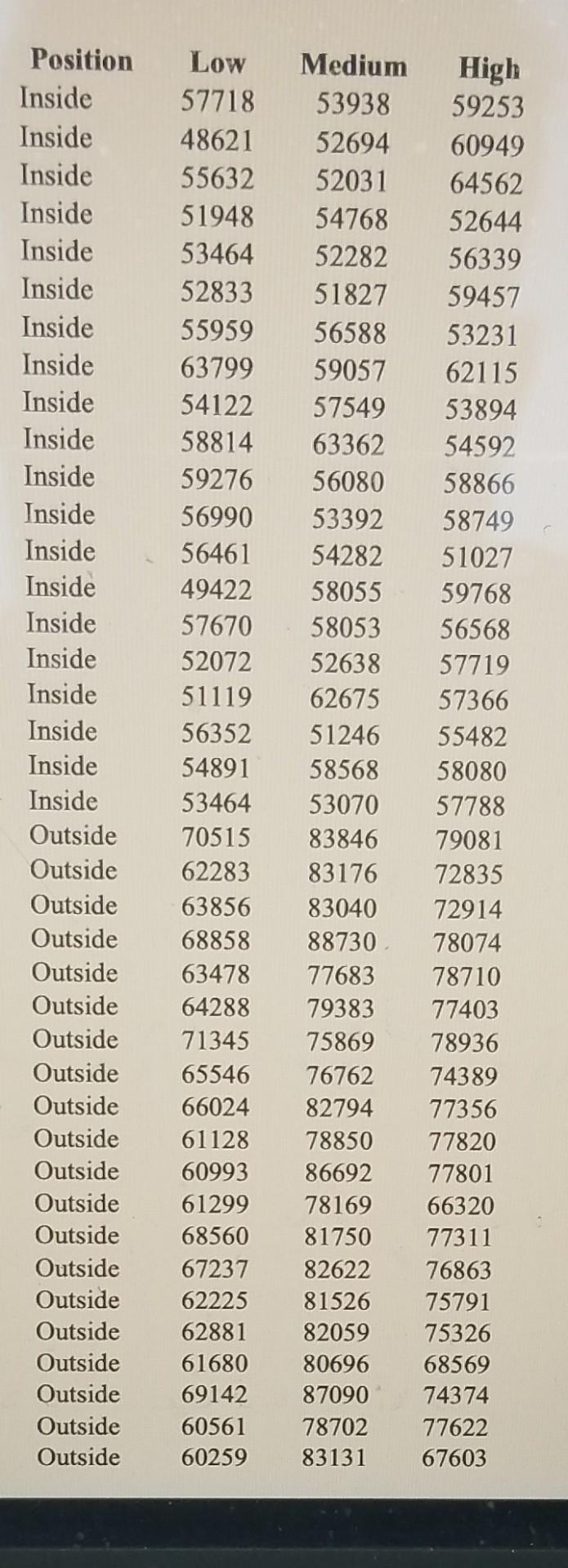 | Position | Low | Medium | High |
|---|---|---|---|
| Inside | 57718 | 53938 | 59253 |
| Inside | 48621 | 52694 | 60949 |
| Inside | 55632 | 52031 | 64562 |
| Inside | 51948 | 54768 | 52644 |
| Inside | 53464 | 52282 | 56339 |
| Inside | 52833 | 51827 | 59457 |
| Inside | 55959 | 56588 | 53231 |
| Inside | 63799 | 59057 | 62115 |
| Inside | 54122 | 57549 | 53894 |
| Inside | 58814 | 63362 | 54592 |
| Inside | 59276 | 56080 | 58866 |
| Inside | 56990 | 53392 | 58749 |
| Inside | 56461 | 54282 | 51027 |
| Inside | 49422 | 58055 | 59768 |
| Inside | 57670 | 58053 | 56568 |
| Inside | 52072 | 52638 | 57719 |
| Inside | 51119 | 62675 | 57366 |
| Inside | 56352 | 51246 | 55482 |
| Inside | 54891 | 58568 | 58080 |
| Inside | 53464 | 53070 | 57788 |
| Outside | 70515 | 83846 | 79081 |
| Outside | 62283 | 83176 | 72835 |
| Outside | 63856 | 83040 | 72914 |
| Outside | 68858 | 88730 | 78074 |
| Outside | 63478 | 77683 | 78710 |
| Outside | 64288 | 79383 | 77403 |
| Outside | 71345 | 75869 | 78936 |
| Outside | 65546 | 76762 | 74389 |
| Outside | 66024 | 82794 | 77356 |
| Outside | 61128 | 78850 | 77820 |
| Outside | 60993 | 86692 | 77801 |
| Outside | 61299 | 78169 | 66320 |
| Outside | 68560 | 81750 | 77311 |
| Outside | 67237 | 82622 | 76863 |
| Outside | 62225 | 81526 | 75791 |
| Outside | 62881 | 82059 | 75326 |
| Outside | 61680 | 80696 | 68569 |
| Outside | 69142 | 87090 | 74374 |
| Outside | 60561 | 78702 | 77622 |
| Outside | 60259 | 83131 | 67603 |